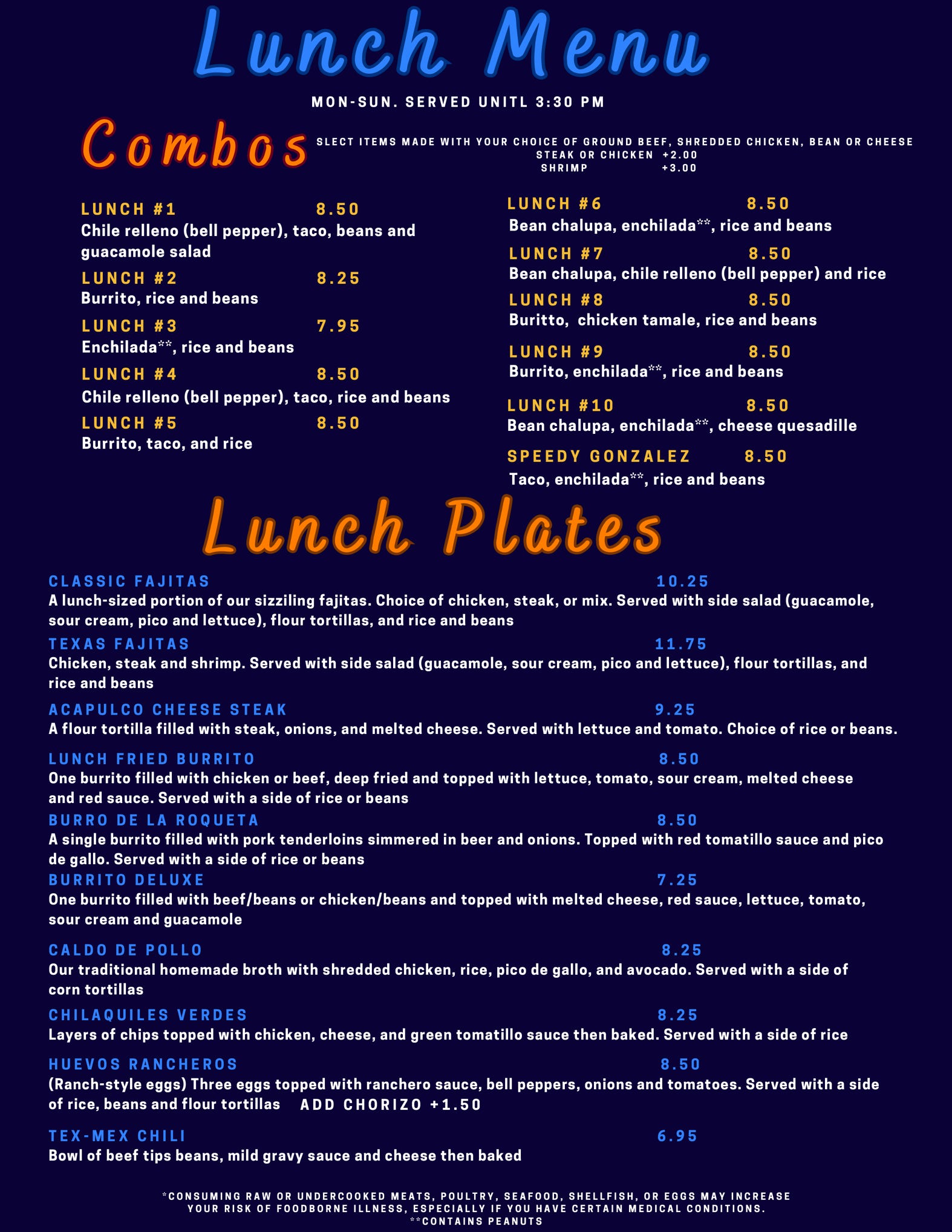 Lunch Menu

MON-SUN. SERVED UNITL 3:30 PM

Combos

SLECT ITEMS MADE WITH YOUR CHOICE OF GROUND BEEF, SHREDDED CHICKEN, BEAN OR CHEESE
STEAK OR CHICKEN +2.00
SHRIMP +3.00

LUNCH #1 8.50
Chile relleno (bell pepper), taco, beans and guacamole salad

LUNCH #2 8.25
Burrito, rice and beans

LUNCH #3 7.95
Enchilada**, rice and beans

LUNCH #4 8.50
Chile relleno (bell pepper), taco, rice and beans

LUNCH #5 8.50
Burrito, taco, and rice

LUNCH #6 8.50
Bean chalupa, enchilada**, rice and beans

LUNCH #7 8.50
Bean chalupa, chile relleno (bell pepper) and rice

LUNCH #8 8.50
Buritto, chicken tamale, rice and beans

LUNCH #9 8.50
Burrito, enchilada**, rice and beans

LUNCH #10 8.50
Bean chalupa, enchilada**, cheese quesadille

SPEEDY GONZALEZ 8.50
Taco, enchilada**, rice and beans

Lunch Plates

CLASSIC FAJITAS 10.25
A lunch-sized portion of our sizziling fajitas. Choice of chicken, steak, or mix. Served with side salad (guacamole, sour cream, pico and lettuce), flour tortillas, and rice and beans

TEXAS FAJITAS 11.75
Chicken, steak and shrimp. Served with side salad (guacamole, sour cream, pico and lettuce), flour tortillas, and rice and beans

ACAPULCO CHEESE STEAK 9.25
A flour tortilla filled with steak, onions, and melted cheese. Served with lettuce and tomato. Choice of rice or beans.

LUNCH FRIED BURRITO 8.50
One burrito filled with chicken or beef, deep fried and topped with lettuce, tomato, sour cream, melted cheese and red sauce. Served with a side of rice or beans

BURRO DE LA ROQUETA 8.50
A single burrito filled with pork tenderloins simmered in beer and onions. Topped with red tomatillo sauce and pico de gallo. Served with a side of rice or beans

BURRITO DELUXE 7.25
One burrito filled with beef/beans or chicken/beans and topped with melted cheese, red sauce, lettuce, tomato, sour cream and guacamole

CALDO DE POLLO 8.25
Our traditional homemade broth with shredded chicken, rice, pico de gallo, and avocado. Served with a side of corn tortillas

CHILAQUILES VERDES 8.25
Layers of chips topped with chicken, cheese, and green tomatillo sauce then baked. Served with a side of rice

HUEVOS RANCHEROS 8.50
(Ranch-style eggs) Three eggs topped with ranchero sauce, bell peppers, onions and tomatoes. Served with a side of rice, beans and flour tortillas ADD CHORIZO +1.50

TEX-MEX CHILI 6.95
Bowl of beef tips beans, mild gravy sauce and cheese then baked

*CONSUMING RAW OR UNDERCOOKED MEATS, POULTRY, SEAFOOD, SHELLFISH, OR EGGS MAY INCREASE YOUR RISK OF FOODBORNE ILLNESS, ESPECIALLY IF YOU HAVE CERTAIN MEDICAL CONDITIONS.
**CONTAINS PEANUTS